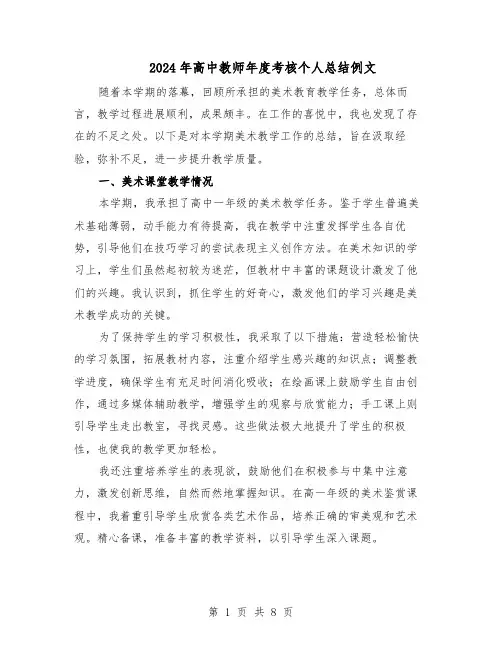 2024年高中教师年度考核个人总结例文

随着本学期的落幕，回顾所承担的美术教育教学任务，总体而言，教学过程进展顺利，成果颇丰。在工作的喜悦中，我也发现了存在的不足之处。以下是对本学期美术教学工作的总结，旨在汲取经验，弥补不足，进一步提升教学质量。

一、美术课堂教学情况

本学期，我承担了高中一年级的美术教学任务。鉴于学生普遍美术基础薄弱，动手能力有待提高，我在教学中注重发挥学生各自优势，引导他们在技巧学习的尝试表现主义创作方法。在美术知识的学习上，学生们虽然起初较为迷茫，但教材中丰富的课题设计激发了他们的兴趣。我认识到，抓住学生的好奇心，激发他们的学习兴趣是美术教学成功的关键。

为了保持学生的学习积极性，我采取了以下措施：营造轻松愉快的学习氛围，拓展教材内容，注重介绍学生感兴趣的知识点；调整教学进度，确保学生有充足时间消化吸收；在绘画课上鼓励学生自由创作，通过多媒体辅助教学，增强学生的观察与欣赏能力；手工课上则引导学生走出教室，寻找灵感。这些做法极大地提升了学生的积极性，也使我的教学更加轻松。

我还注重培养学生的表现欲，鼓励他们在积极参与中集中注意力，激发创新思维，自然而然地掌握知识。在高一年级的美术鉴赏课程中，我着重引导学生欣赏各类艺术作品，培养正确的审美观和艺术观。精心备课，准备丰富的教学资料，以引导学生深入课题。

第 1 页 共 8 页